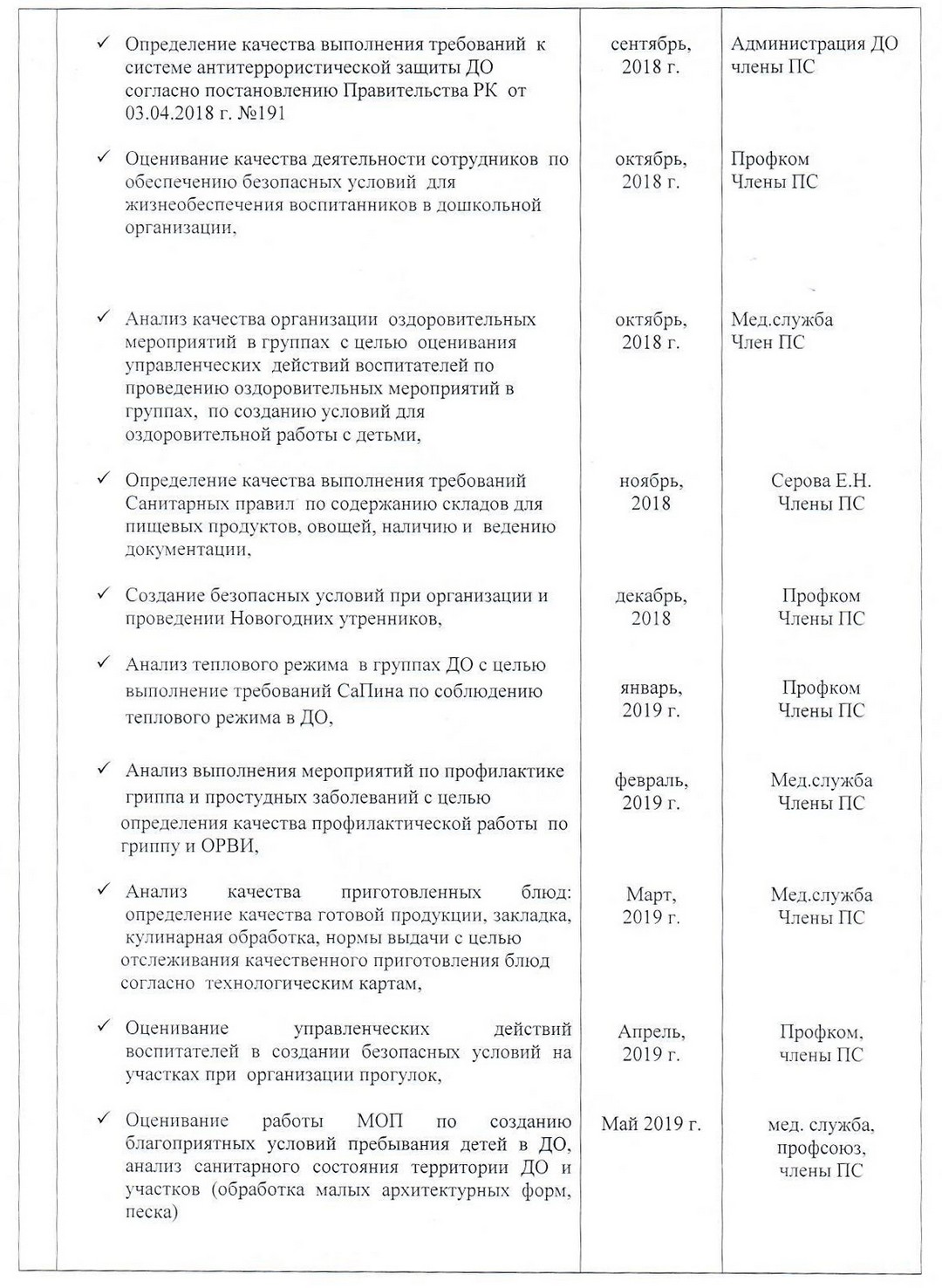 | | | | |
|---|---|---|---|
| | ✓ Определение качества выполнения требований к системе антитеррористической защиты ДО согласно постановлению Правительства РК от 03.04.2018 г. №191 | сентябрь, 2018 г. | Администрация ДО члены ПС |
| | ✓ Оценивание качества деятельности сотрудников по обеспечению безопасных условий для жизнеобеспечения воспитанников в дошкольной организации, | октябрь, 2018 г. | Профком Члены ПС |
| | ✓ Анализ качества организации оздоровительных мероприятий в группах с целью оценивания управленческих действий воспитателей по проведению оздоровительных мероприятий в группах, по созданию условий для оздоровительной работы с детьми, | октябрь, 2018 г. | Мед.служба Член ПС |
| | ✓ Определение качества выполнения требований Санитарных правил по содержанию складов для пищевых продуктов, овощей, наличию и ведению документации, | ноябрь, 2018 | Серова Е.Н. Члены ПС |
| | ✓ Создание безопасных условий при организации и проведении Новогодних утренников, | декабрь, 2018 | Профком Члены ПС |
| | ✓ Анализ теплового режима в группах ДО с целью выполнение требований СаПина по соблюдению теплового режима в ДО, | январь, 2019 г. | Профком Члены ПС |
| | ✓ Анализ выполнения мероприятий по профилактике гриппа и простудных заболеваний с целью определения качества профилактической работы по гриппу и ОРВИ, | февраль, 2019 г. | Мед.служба Члены ПС |
| | ✓ Анализ качества приготовленных блюд: определение качества готовой продукции, закладка, кулинарная обработка, нормы выдачи с целью отслеживания качественного приготовления блюд согласно технологическим картам, | Март, 2019 г. | Мед.служба Члены ПС |
| | ✓ Оценивание управленческих действий воспитателей в создании безопасных условий на участках при организации прогулок, | Апрель, 2019 г. | Профком, члены ПС |
| | ✓ Оценивание работы МОП по созданию благоприятных условий пребывания детей в ДО, анализ санитарного состояния территории ДО и участков (обработка малых архитектурных форм, песка) | Май 2019 г. | мед. служба, профсоюз, члены ПС |